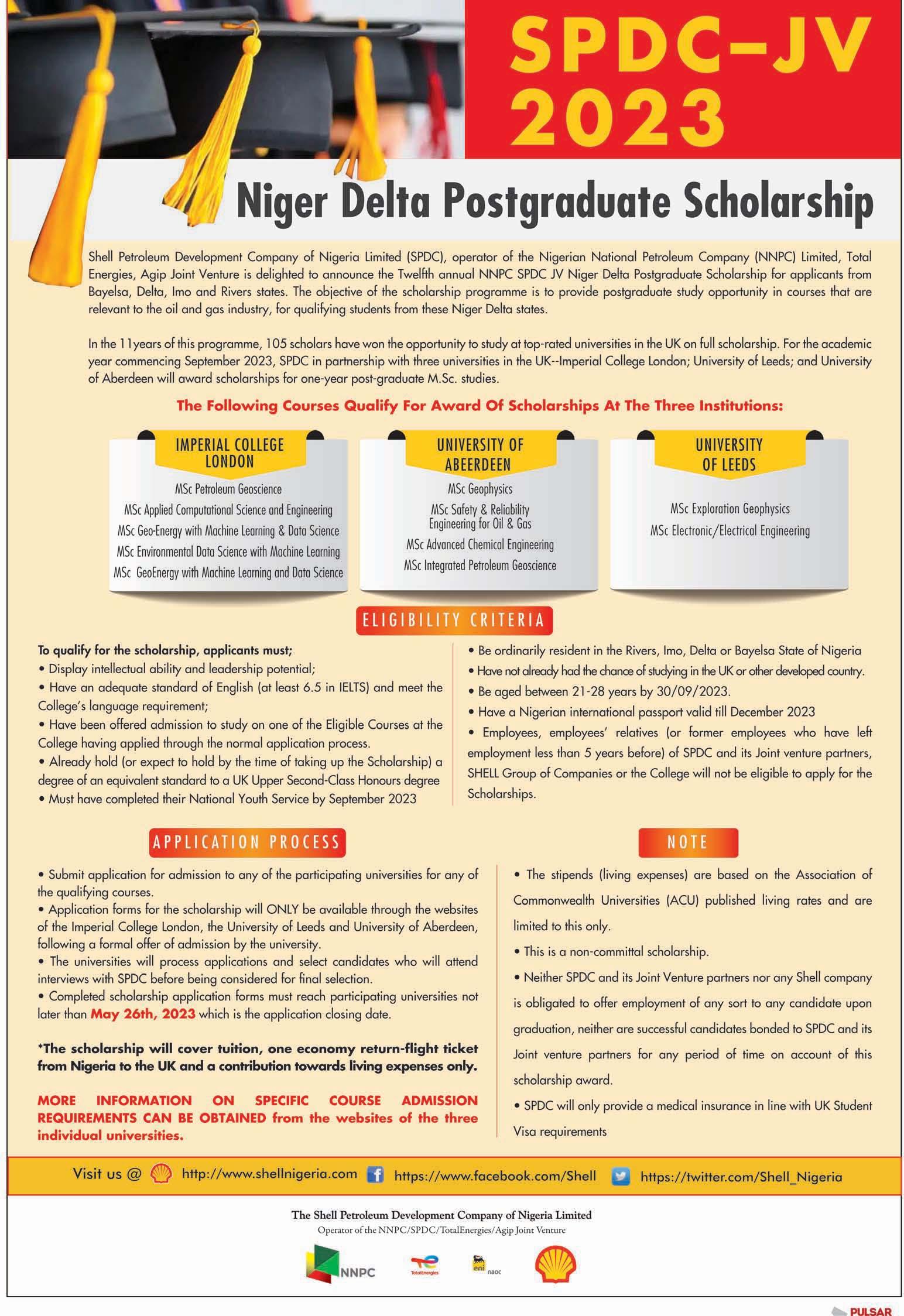 SPDC–JV 2023

Niger Delta Postgraduate Scholarship

Shell Petroleum Development Company of Nigeria Limited (SPDC), operator of the Nigerian National Petroleum Company (NNPC) Limited, Total Energies, Agip Joint Venture is delighted to announce the Twelfth annual NNPC SPDC JV Niger Delta Postgraduate Scholarship for applicants from Bayelsa, Delta, Imo and Rivers states. The objective of the scholarship programme is to provide postgraduate study opportunity in courses that are relevant to the oil and gas industry, for qualifying students from these Niger Delta states.

In the 11years of this programme, 105 scholars have won the opportunity to study at top-rated universities in the UK on full scholarship. For the academic year commencing September 2023, SPDC in partnership with three universities in the UK--Imperial College London; University of Leeds; and University of Aberdeen will award scholarships for one-year post-graduate M.Sc. studies.

The Following Courses Qualify For Award Of Scholarships At The Three Institutions:

IMPERIAL COLLEGE LONDON
MSc Petroleum Geoscience
MSc Applied Computational Science and Engineering
MSc Geo-Energy with Machine Learning & Data Science
MSc Environmental Data Science with Machine Learning
MSc GeoEnergy with Machine Learning and Data Science

UNIVERSITY OF ABEERDEEN
MSc Geophysics
MSc Safety & Reliability Engineering for Oil & Gas
MSc Advanced Chemical Engineering
MSc Integrated Petroleum Geoscience

UNIVERSITY OF LEEDS
MSc Exploration Geophysics
MSc Electronic/Electrical Engineering

ELIGIBILITY CRITERIA

To qualify for the scholarship, applicants must;
• Display intellectual ability and leadership potential;
• Have an adequate standard of English (at least 6.5 in IELTS) and meet the College's language requirement;
• Have been offered admission to study on one of the Eligible Courses at the College having applied through the normal application process.
• Already hold (or expect to hold by the time of taking up the Scholarship) a degree of an equivalent standard to a UK Upper Second-Class Honours degree
• Must have completed their National Youth Service by September 2023

• Be ordinarily resident in the Rivers, Imo, Delta or Bayelsa State of Nigeria
• Have not already had the chance of studying in the UK or other developed country.
• Be aged between 21-28 years by 30/09/2023.
• Have a Nigerian international passport valid till December 2023
• Employees, employees' relatives (or former employees who have left employment less than 5 years before) of SPDC and its Joint venture partners, SHELL Group of Companies or the College will not be eligible to apply for the Scholarships.

APPLICATION PROCESS

• Submit application for admission to any of the participating universities for any of the qualifying courses.
• Application forms for the scholarship will ONLY be available through the websites of the Imperial College London, the University of Leeds and University of Aberdeen, following a formal offer of admission by the university.
• The universities will process applications and select candidates who will attend interviews with SPDC before being considered for final selection.
• Completed scholarship application forms must reach participating universities not later than May 26th, 2023 which is the application closing date.

*The scholarship will cover tuition, one economy return-flight ticket from Nigeria to the UK and a contribution towards living expenses only.

MORE INFORMATION ON SPECIFIC COURSE ADMISSION REQUIREMENTS CAN BE OBTAINED from the websites of the three individual universities.

NOTE

• The stipends (living expenses) are based on the Association of Commonwealth Universities (ACU) published living rates and are limited to this only.
• This is a non-committal scholarship.
• Neither SPDC and its Joint Venture partners nor any Shell company is obligated to offer employment of any sort to any candidate upon graduation, neither are successful candidates bonded to SPDC and its Joint venture partners for any period of time on account of this scholarship award.
• SPDC will only provide a medical insurance in line with UK Student Visa requirements

Visit us @ http://www.shellnigeria.com https://www.facebook.com/Shell https://twitter.com/Shell_Nigeria

The Shell Petroleum Development Company of Nigeria Limited
Operator of the NNPC/SPDC/TotalEnergies/Agip Joint Venture

NNPC TotalEnergies eni naoc

PULSAR